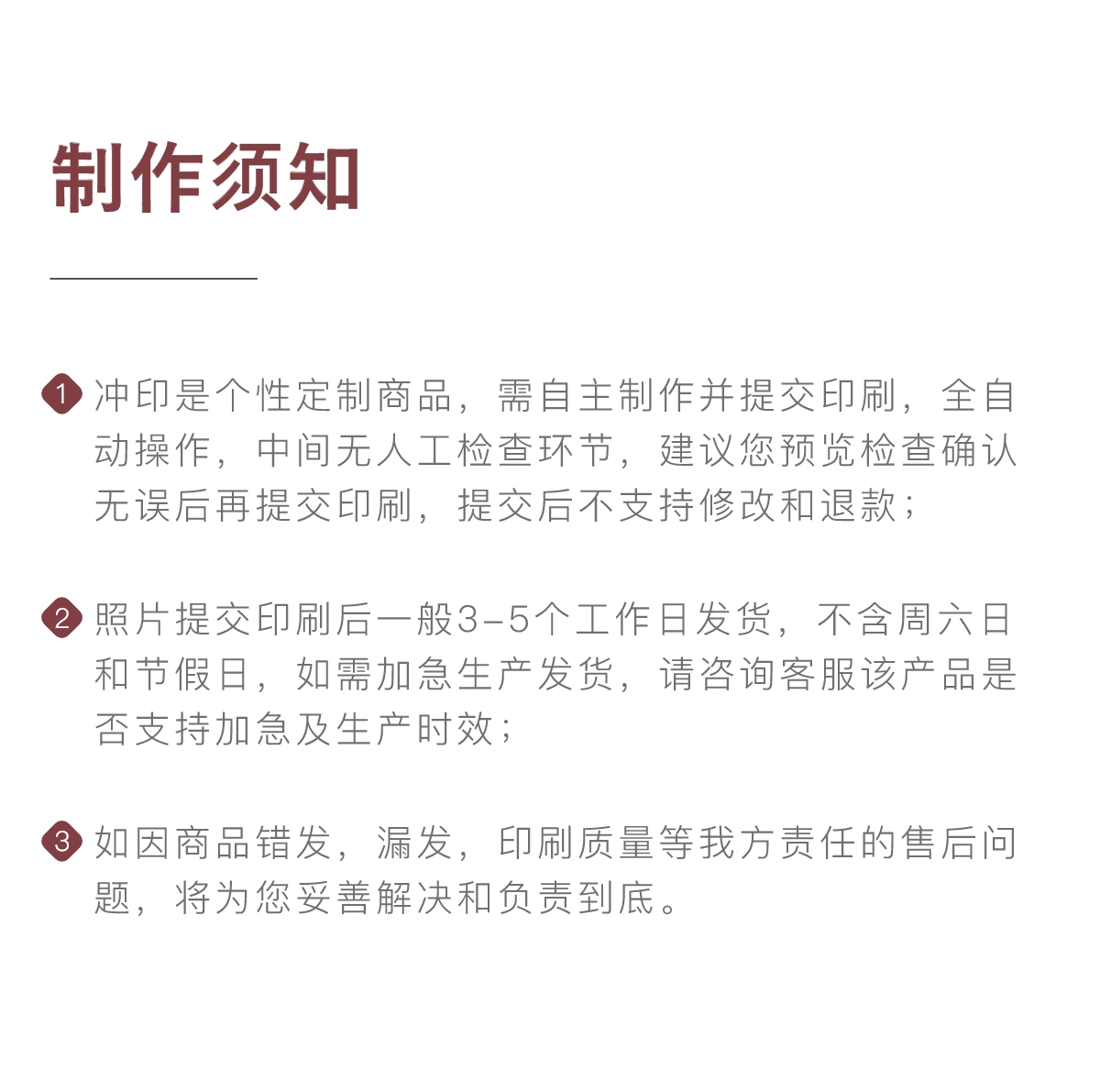 制作须知

1 冲印是个性定制商品，需自主制作并提交印刷，全自动操作，中间无人工检查环节，建议您预览检查确认无误后再提交印刷，提交后不支持修改和退款；

2 照片提交印刷后一般3-5个工作日发货，不含周六日和节假日，如需加急生产发货，请咨询客服该产品是否支持加急及生产时效；

3 如因商品错发，漏发，印刷质量等我方责任的售后问题，将为您妥善解决和负责到底。